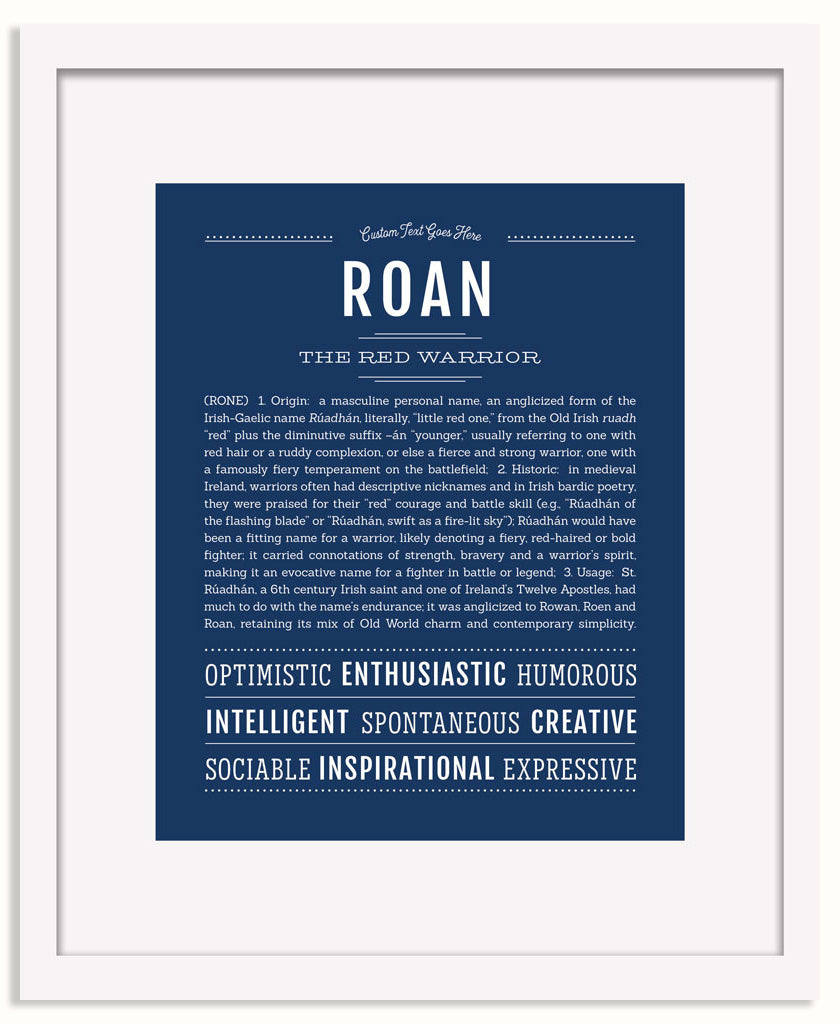 Custom Text Goes Here

ROAN

THE RED WARRIOR

(RONE) 1. Origin: a masculine personal name, an anglicized form of the Irish-Gaelic name Rúadhán, literally, "little red one," from the Old Irish ruadh "red" plus the diminutive suffix –án "younger," usually referring to one with red hair or a ruddy complexion, or else a fierce and strong warrior, one with a famously fiery temperament on the battlefield; 2. Historic: in medieval Ireland, warriors often had descriptive nicknames and in Irish bardic poetry, they were praised for their "red" courage and battle skill (e.g., "Rúadhán of the flashing blade" or "Rúadhán, swift as a fire-lit sky"); Rúadhán would have been a fitting name for a warrior, likely denoting a fiery, red-haired or bold fighter; it carried connotations of strength, bravery and a warrior's spirit, making it an evocative name for a fighter in battle or legend; 3. Usage: St. Rúadhán, a 6th century Irish saint and one of Ireland's Twelve Apostles, had much to do with the name's endurance; it was anglicized to Rowan, Roen and Roan, retaining its mix of Old World charm and contemporary simplicity.

OPTIMISTIC ENTHUSIASTIC HUMOROUS
INTELLIGENT SPONTANEOUS CREATIVE
SOCIABLE INSPIRATIONAL EXPRESSIVE